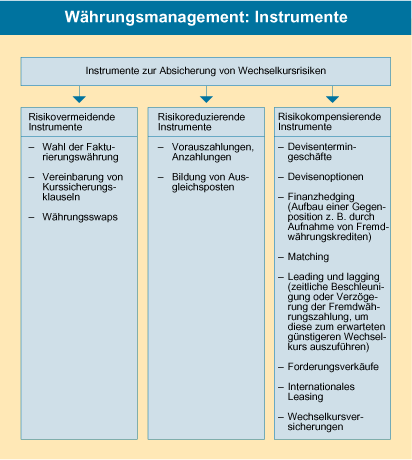 Währungsmanagement: Instrumente

Instrumente zur Absicherung von Wechselkursrisiken

Risikovermeidende Instrumente

– Wahl der Fakturierungswährung

– Vereinbarung von Kurssicherungsklauseln

– Währungsswaps

Risikoreduzierende Instrumente

– Vorauszahlungen, Anzahlungen

– Bildung von Ausgleichsposten

Risikokompensierende Instrumente

– Devisentermingeschäfte

– Devisenoptionen

– Finanzhedging (Aufbau einer Gegenposition z. B. durch Aufnahme von Fremdwährungskrediten)

– Matching

– Leading und lagging (zeitliche Beschleunigung oder Verzögerung der Fremdwährungszahlung, um diese zum erwarteten günstigeren Wechselkurs auszuführen)

– Forderungsverkäufe

– Internationales Leasing

– Wechselkursversicherungen